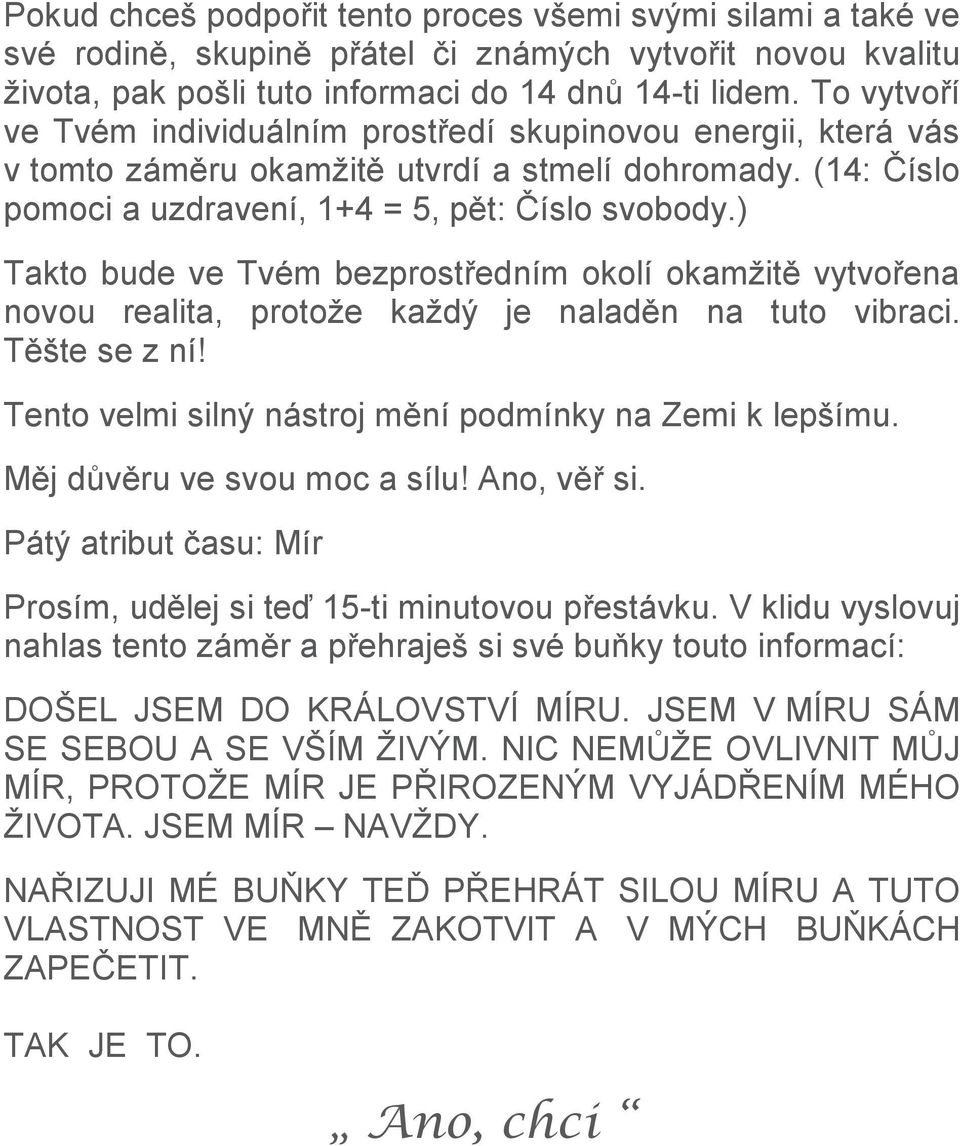 Pokud chceš podpořit tento proces všemi svými silami a také ve své rodině, skupině přátel či známých vytvořit novou kvalitu života, pak pošli tuto informaci do 14 dnů 14-ti lidem. To vytvoří ve Tvém individuálním prostředí skupinovou energii, která vás v tomto záměru okamžitě utvrdí a stmelí dohromady. (14: Číslo pomoci a uzdravení, 1+4 = 5, pět: Číslo svobody.)

Takto bude ve Tvém bezprostředním okolí okamžitě vytvořena novou realita, protože každý je naladěn na tuto vibraci. Těšte se z ní!

Tento velmi silný nástroj mění podmínky na Zemi k lepšímu.

Měj důvěru ve svou moc a sílu! Ano, věř si.

Pátý atribut času: Mír

Prosím, udělej si teď 15-ti minutovou přestávku. V klidu vyslovuj nahlas tento záměr a přehraješ si své buňky touto informací:

DOŠEL JSEM DO KRÁLOVSTVÍ MÍRU. JSEM V MÍRU SÁM SE SEBOU A SE VŠÍM ŽIVÝM. NIC NEMŮŽE OVLIVNIT MŮJ MÍR, PROTOŽE MÍR JE PŘIROZENÝM VYJÁDŘENÍM MÉHO ŽIVOTA. JSEM MÍR – NAVŽDY.

NAŘIZUJI MÉ BUŇKY TEĎ PŘEHRÁT SILOU MÍRU A TUTO VLASTNOST VE MNĚ ZAKOTVIT A V MÝCH BUŇKÁCH ZAPEČETIT.

TAK JE TO.

„ Ano, chci “